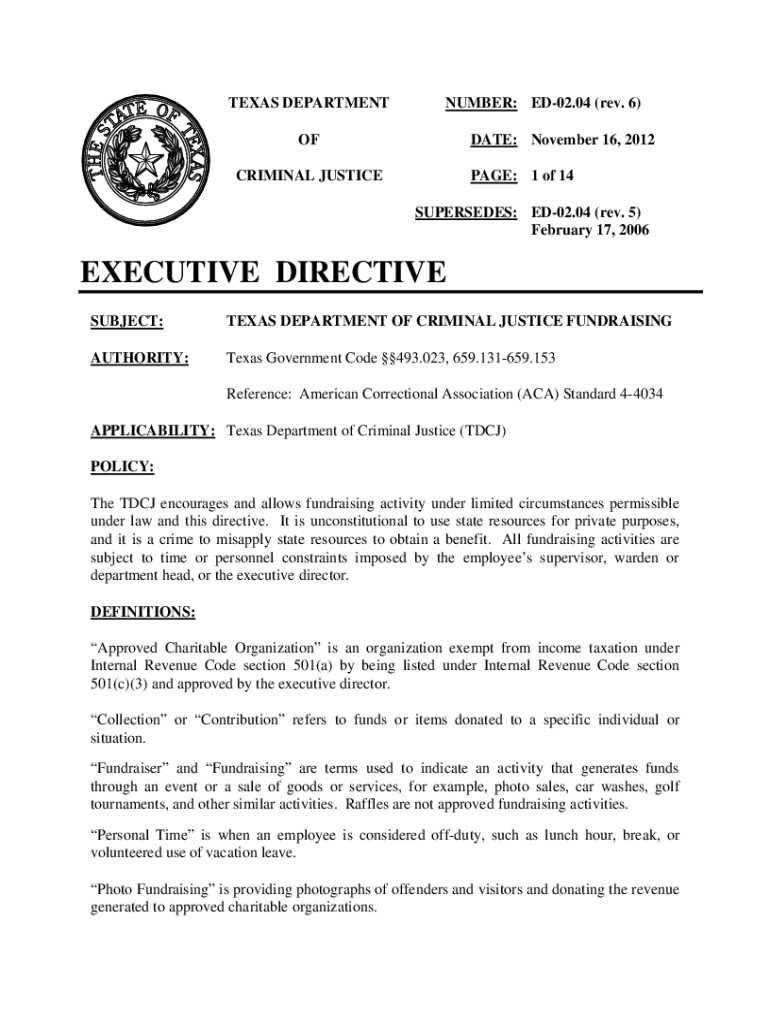 THE STATE OF TEXAS

TEXAS DEPARTMENT

OF

CRIMINAL JUSTICE

NUMBER: ED-02.04 (rev. 6)

DATE: November 16, 2012

PAGE: 1 of 14

SUPERSEDES: ED-02.04 (rev. 5) February 17, 2006

EXECUTIVE DIRECTIVE

SUBJECT: TEXAS DEPARTMENT OF CRIMINAL JUSTICE FUNDRAISING

AUTHORITY: Texas Government Code §§493.023, 659.131-659.153

Reference: American Correctional Association (ACA) Standard 4-4034

APPLICABILITY: Texas Department of Criminal Justice (TDCJ)

POLICY:

The TDCJ encourages and allows fundraising activity under limited circumstances permissible under law and this directive. It is unconstitutional to use state resources for private purposes, and it is a crime to misapply state resources to obtain a benefit. All fundraising activities are subject to time or personnel constraints imposed by the employee's supervisor, warden or department head, or the executive director.

DEFINITIONS:

"Approved Charitable Organization" is an organization exempt from income taxation under Internal Revenue Code section 501(a) by being listed under Internal Revenue Code section 501(c)(3) and approved by the executive director.

"Collection" or "Contribution" refers to funds or items donated to a specific individual or situation.

"Fundraiser" and "Fundraising" are terms used to indicate an activity that generates funds through an event or a sale of goods or services, for example, photo sales, car washes, golf tournaments, and other similar activities. Raffles are not approved fundraising activities.

"Personal Time" is when an employee is considered off-duty, such as lunch hour, break, or volunteered use of vacation leave.

"Photo Fundraising" is providing photographs of offenders and visitors and donating the revenue generated to approved charitable organizations.